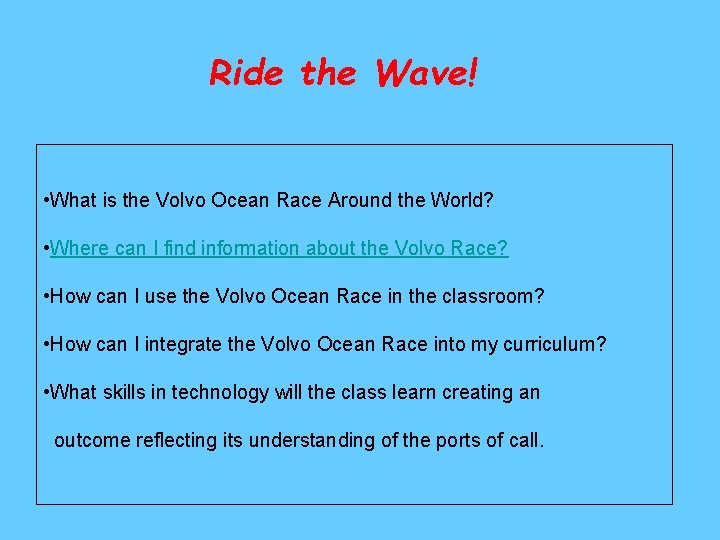 Ride the Wave!

•What is the Volvo Ocean Race Around the World?

•Where can I find information about the Volvo Race?

•How can I use the Volvo Ocean Race in the classroom?

•How can I integrate the Volvo Ocean Race into my curriculum?

•What skills in technology will the class learn creating an outcome reflecting its understanding of the ports of call.